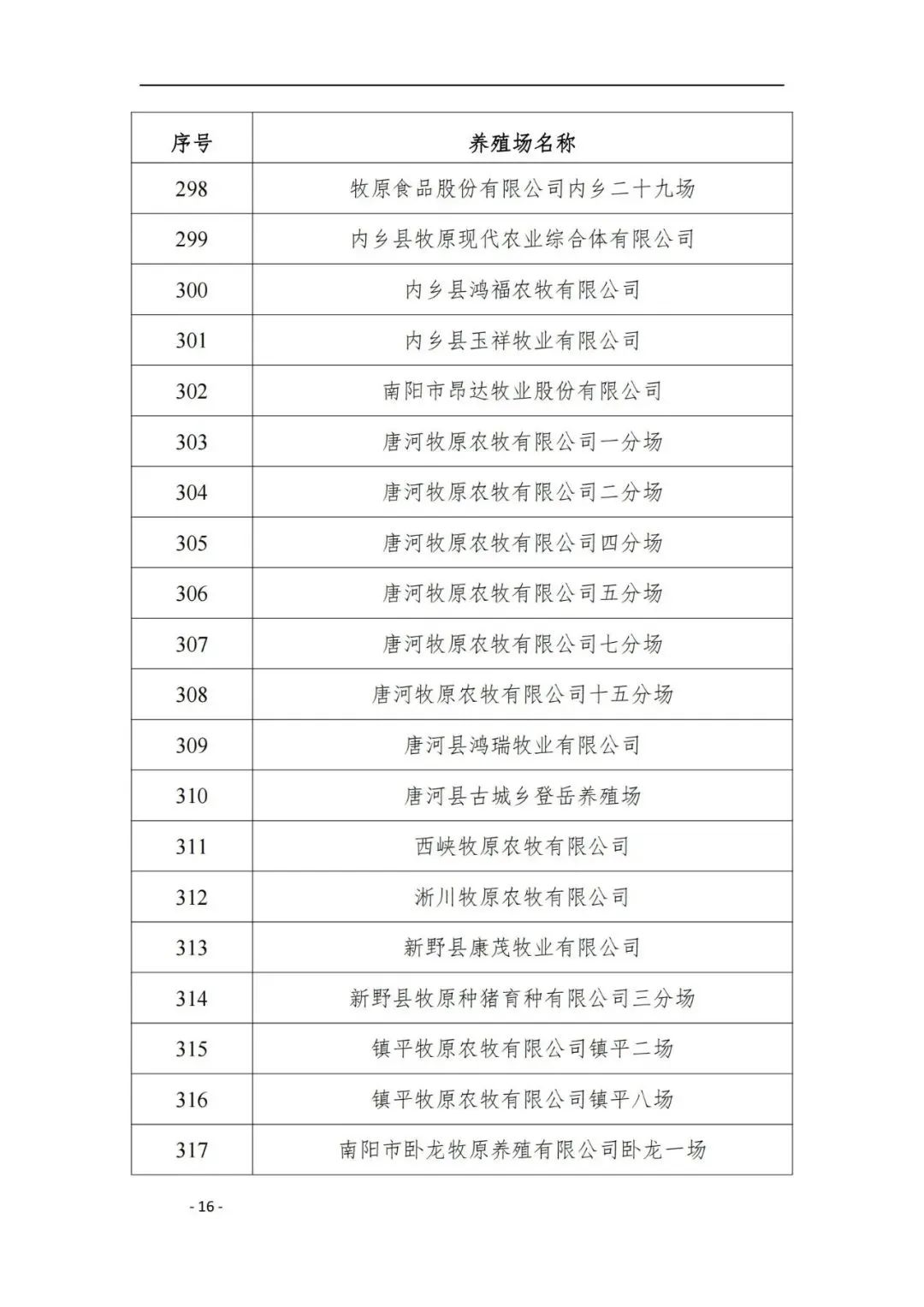 | 序号 | 养殖场名称 |
|---|---|
| 298 | 牧原食品股份有限公司内乡二十九场 |
| 299 | 内乡县牧原现代农业综合体有限公司 |
| 300 | 内乡县鸿福农牧有限公司 |
| 301 | 内乡县玉祥牧业有限公司 |
| 302 | 南阳市昂达牧业股份有限公司 |
| 303 | 唐河牧原农牧有限公司一分场 |
| 304 | 唐河牧原农牧有限公司二分场 |
| 305 | 唐河牧原农牧有限公司四分场 |
| 306 | 唐河牧原农牧有限公司五分场 |
| 307 | 唐河牧原农牧有限公司七分场 |
| 308 | 唐河牧原农牧有限公司十五分场 |
| 309 | 唐河县鸿瑞牧业有限公司 |
| 310 | 唐河县古城乡登岳养殖场 |
| 311 | 西峡牧原农牧有限公司 |
| 312 | 淅川牧原农牧有限公司 |
| 313 | 新野县康茂牧业有限公司 |
| 314 | 新野县牧原种猪育种有限公司三分场 |
| 315 | 镇平牧原农牧有限公司镇平二场 |
| 316 | 镇平牧原农牧有限公司镇平八场 |
| 317 | 南阳市卧龙牧原养殖有限公司卧龙一场 |

- 16 -